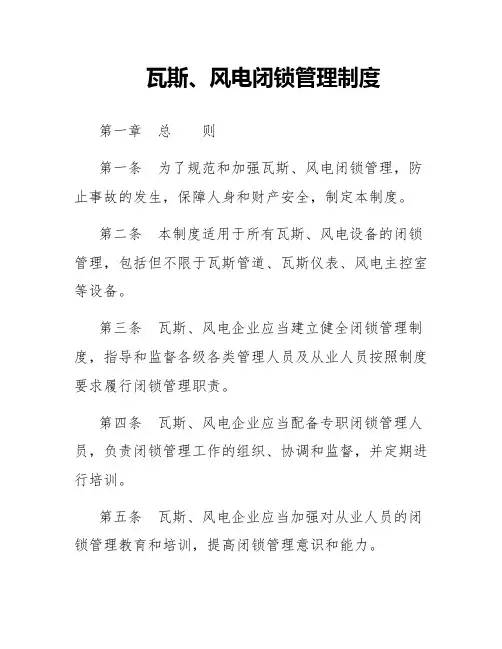 瓦斯、风电闭锁管理制度

第一章 总 则

第一条 为了规范和加强瓦斯、风电闭锁管理，防止事故的发生，保障人身和财产安全，制定本制度。

第二条 本制度适用于所有瓦斯、风电设备的闭锁管理，包括但不限于瓦斯管道、瓦斯仪表、风电主控室等设备。

第三条 瓦斯、风电企业应当建立健全闭锁管理制度，指导和监督各级各类管理人员及从业人员按照制度要求履行闭锁管理职责。

第四条 瓦斯、风电企业应当配备专职闭锁管理人员，负责闭锁管理工作的组织、协调和监督，并定期进行培训。

第五条 瓦斯、风电企业应当加强对从业人员的闭锁管理教育和培训，提高闭锁管理意识和能力。